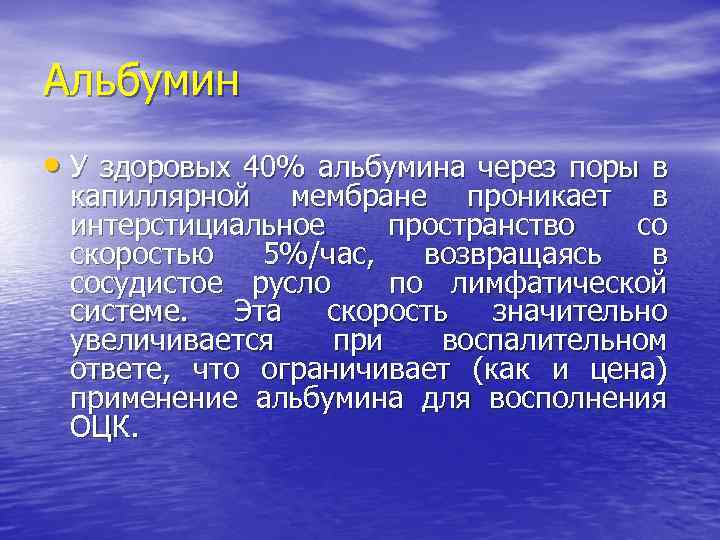 Альбумин

• У здоровых 40% альбумина через поры в капиллярной мембране проникает в интерстициальное пространство со скоростью 5%/час, возвращаясь в сосудистое русло по лимфатической системе. Эта скорость значительно увеличивается при воспалительном ответе, что ограничивает (как и цена) применение альбумина для восполнения ОЦК.